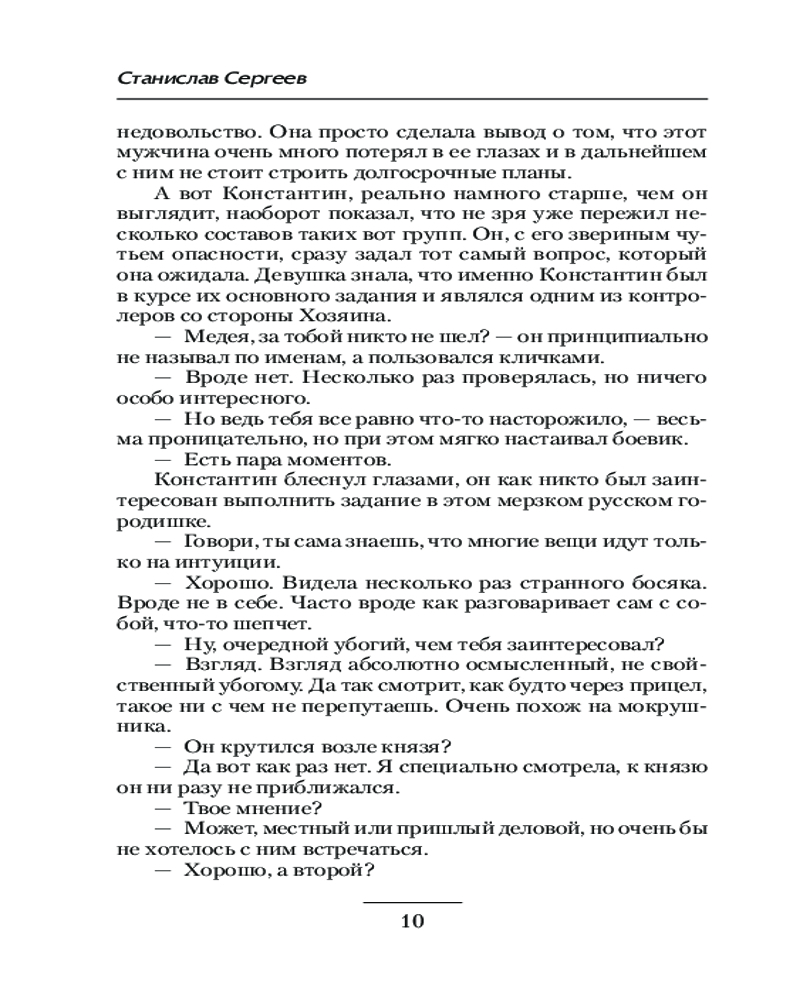 Станислав Сергеев

недовольство. Она просто сделала вывод о том, что этот мужчина очень много потерял в ее глазах и в дальнейшем с ним не стоит строить долгосрочные планы.

А вот Константин, реально намного старше, чем он выглядит, наоборот показал, что не зря уже пережил несколько составов таких вот групп. Он, с его звериным чутьем опасности, сразу задал тот самый вопрос, который она ожидала. Девушка знала, что именно Константин был в курсе их основного задания и являлся одним из контролеров со стороны Хозяина.

— Медея, за тобой никто не шел? — он принципиально не называл по именам, а пользовался кличками.

— Вроде нет. Несколько раз проверялась, но ничего особо интересного.

— Но ведь тебя все равно что-то насторожило, — весьма проницательно, но при этом мягко настаивал боевик.

— Есть пара моментов.

Константин блеснул глазами, он как никто был заинтересован выполнить задание в этом мерзком русском городишке.

— Говори, ты сама знаешь, что многие вещи идут только на интуиции.

— Хорошо. Видела несколько раз странного босяка. Вроде не в себе. Часто вроде как разговаривает сам с собой, что-то шепчет.

— Ну, очередной убогий, чем тебя заинтересовал?

— Взгляд. Взгляд абсолютно осмысленный, не свойственный убогому. Да так смотрит, как будто через прицел, такое ни с чем не перепутаешь. Очень похож на мокрушника.

— Он крутился возле князя?

— Да вот как раз нет. Я специально смотрела, к князю он ни разу не приближался.

— Твое мнение?

— Может, местный или пришлый деловой, но очень бы не хотелось с ним встречаться.

— Хорошо, а второй?

10